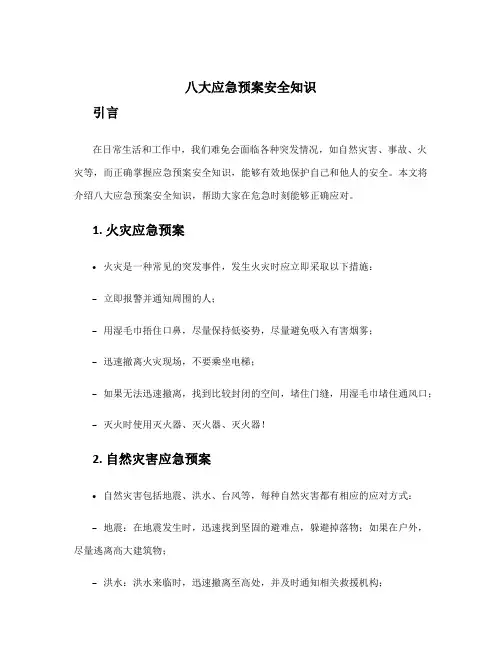 八大应急预案安全知识

引言

在日常生活和工作中，我们难免会面临各种突发情况，如自然灾害、事故、火灾等，而正确掌握应急预案安全知识，能够有效地保护自己和他人的安全。本文将介绍八大应急预案安全知识，帮助大家在危急时刻能够正确应对。

1. 火灾应急预案

• 火灾是一种常见的突发事件，发生火灾时应立即采取以下措施：

– 立即报警并通知周围的人；

– 用湿毛巾捂住口鼻，尽量保持低姿势，尽量避免吸入有害烟雾；

– 迅速撤离火灾现场，不要乘坐电梯；

– 如果无法迅速撤离，找到比较封闭的空间，堵住门缝，用湿毛巾堵住通风口；

– 灭火时使用灭火器、灭火器、灭火器！

2. 自然灾害应急预案

• 自然灾害包括地震、洪水、台风等，每种自然灾害都有相应的应对方式：

– 地震：在地震发生时，迅速找到坚固的避难点，躲避掉落物；如果在户外，尽量逃离高大建筑物；

– 洪水：洪水来临时，迅速撤离至高处，并及时通知相关救援机构；